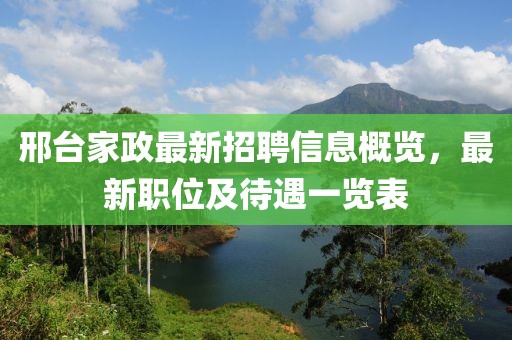 邢台家政最新招聘信息概览，最新职位及待遇一览表